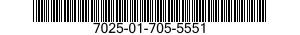 7025-01-705-5551